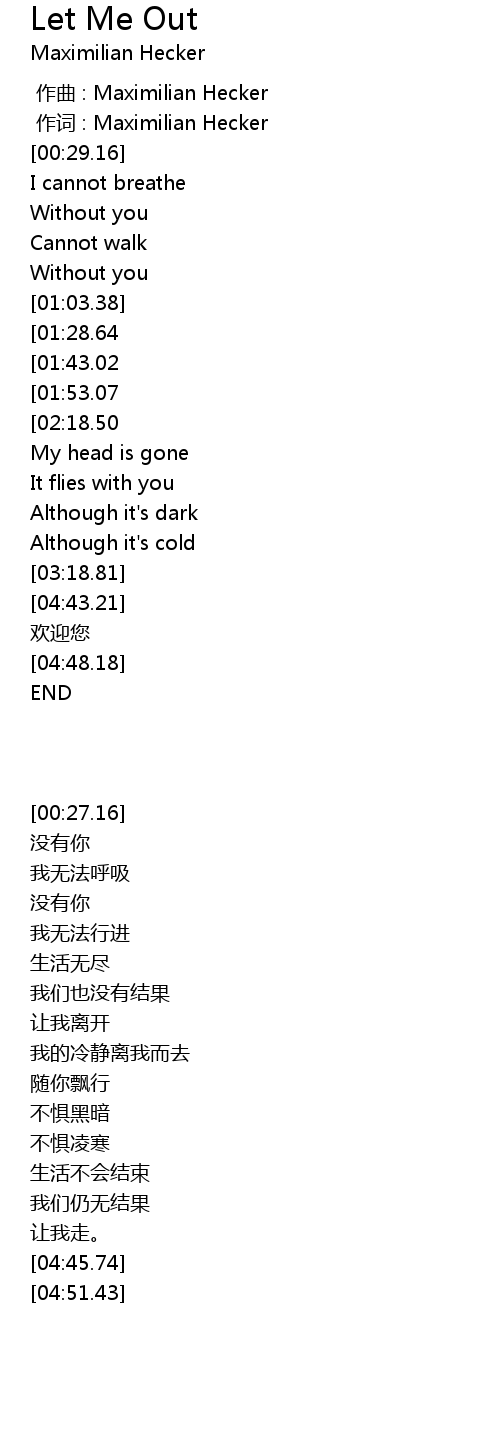 Let Me Out
Maximilian Hecker

作曲 : Maximilian Hecker
作词 : Maximilian Hecker
[00:29.16]
I cannot breathe
Without you
Cannot walk
Without you
[01:03.38]
[01:28.64
[01:43.02
[01:53.07
[02:18.50
My head is gone
It flies with you
Although it's dark
Although it's cold
[03:18.81]
[04:43.21]
欢迎您
[04:48.18]
END

[00:27.16]
没有你
我无法呼吸
没有你
我无法行进
生活无尽
我们也没有结果
让我离开
我的冷静离我而去
随你飘行
不惧黑暗
不惧凌寒
生活不会结束
我们仍无结果
让我走。
[04:45.74]
[04:51.43]